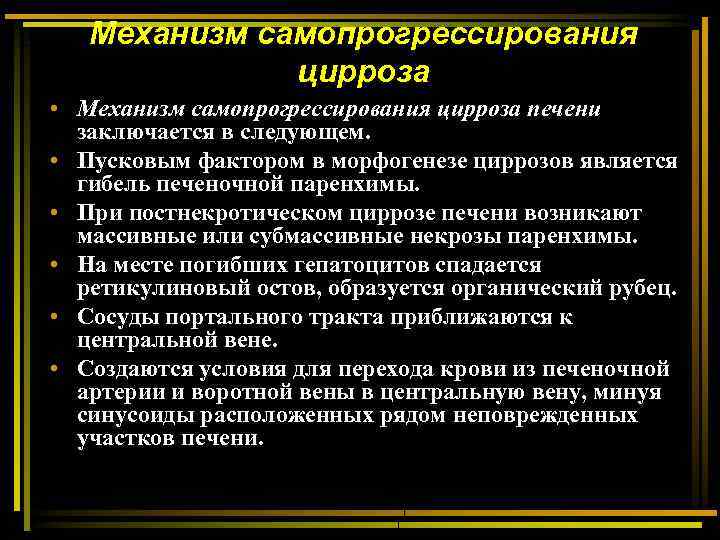 Механизм самопрогрессирования цирроза

• Механизм самопрогрессирования цирроза печени заключается в следующем.
• Пусковым фактором в морфогенезе циррозов является гибель печеночной паренхимы.
• При постнекротическом циррозе печени возникают массивные или субмассивные некрозы паренхимы.
• На месте погибших гепатоцитов спадается ретикулиновый остов, образуется органический рубец.
• Сосуды портального тракта приближаются к центральной вене.
• Создаются условия для перехода крови из печеночной артерии и воротной вены в центральную вену, минуя синусоиды расположенных рядом неповрежденных участков печени.